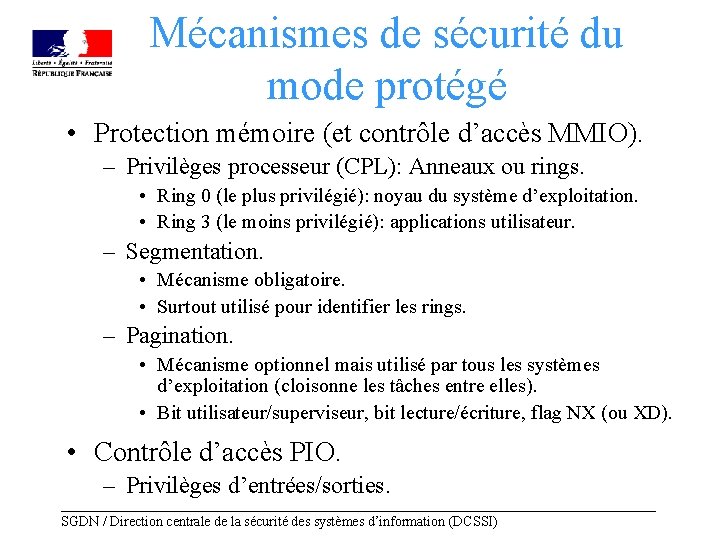 Liberté • Égalité • Fraternité
RÉPUBLIQUE FRANÇAISE

Mécanismes de sécurité du mode protégé

• Protection mémoire (et contrôle d'accès MMIO).
– Privilèges processeur (CPL): Anneaux ou rings.
• Ring 0 (le plus privilégié): noyau du système d'exploitation.
• Ring 3 (le moins privilégié): applications utilisateur.
– Segmentation.
• Mécanisme obligatoire.
• Surtout utilisé pour identifier les rings.
– Pagination.
• Mécanisme optionnel mais utilisé par tous les systèmes d'exploitation (cloisonne les tâches entre elles).
• Bit utilisateur/superviseur, bit lecture/écriture, flag NX (ou XD).
• Contrôle d'accès PIO.
– Privilèges d'entrées/sorties.

SGDN / Direction centrale de la sécurité des systèmes d'information (DCSSI)